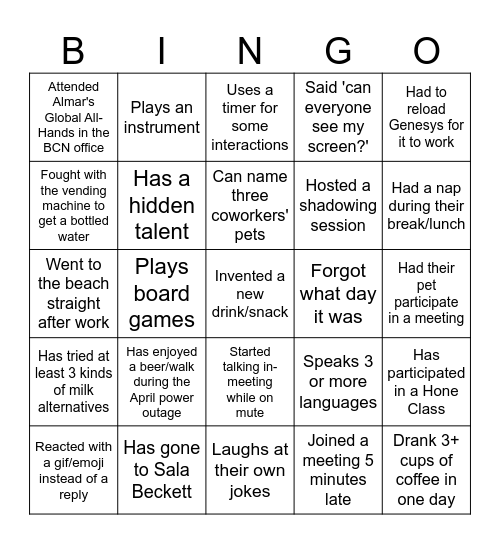 | B | I | N | G | O |
|---|---|---|---|---|
| Attended Almar's Global All-Hands in the BCN office | Plays an instrument | Uses a timer for some interactions | Said 'can everyone see my screen?' | Had to reload Genesys for it to work |
| Fought with the vending machine to get a bottled water | Has a hidden talent | Can name three coworkers' pets | Hosted a shadowing session | Had a nap during their break/lunch |
| Went to the beach straight after work | Plays board games | Invented a new drink/snack | Forgot what day it was | Had their pet participate in a meeting |
| Has tried at least 3 kinds of milk alternatives | Has enjoyed a beer/walk during the April power outage | Started talking in-meeting while on mute | Speaks 3 or more languages | Has participated in a Hone Class |
| Reacted with a gif/emoji instead of a reply | Has gone to Sala Beckett | Laughs at their own jokes | Joined a meeting 5 minutes late | Drank 3+ cups of coffee in one day |